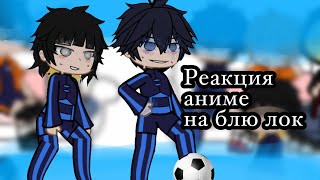 Реакция
аниме
на блю лок